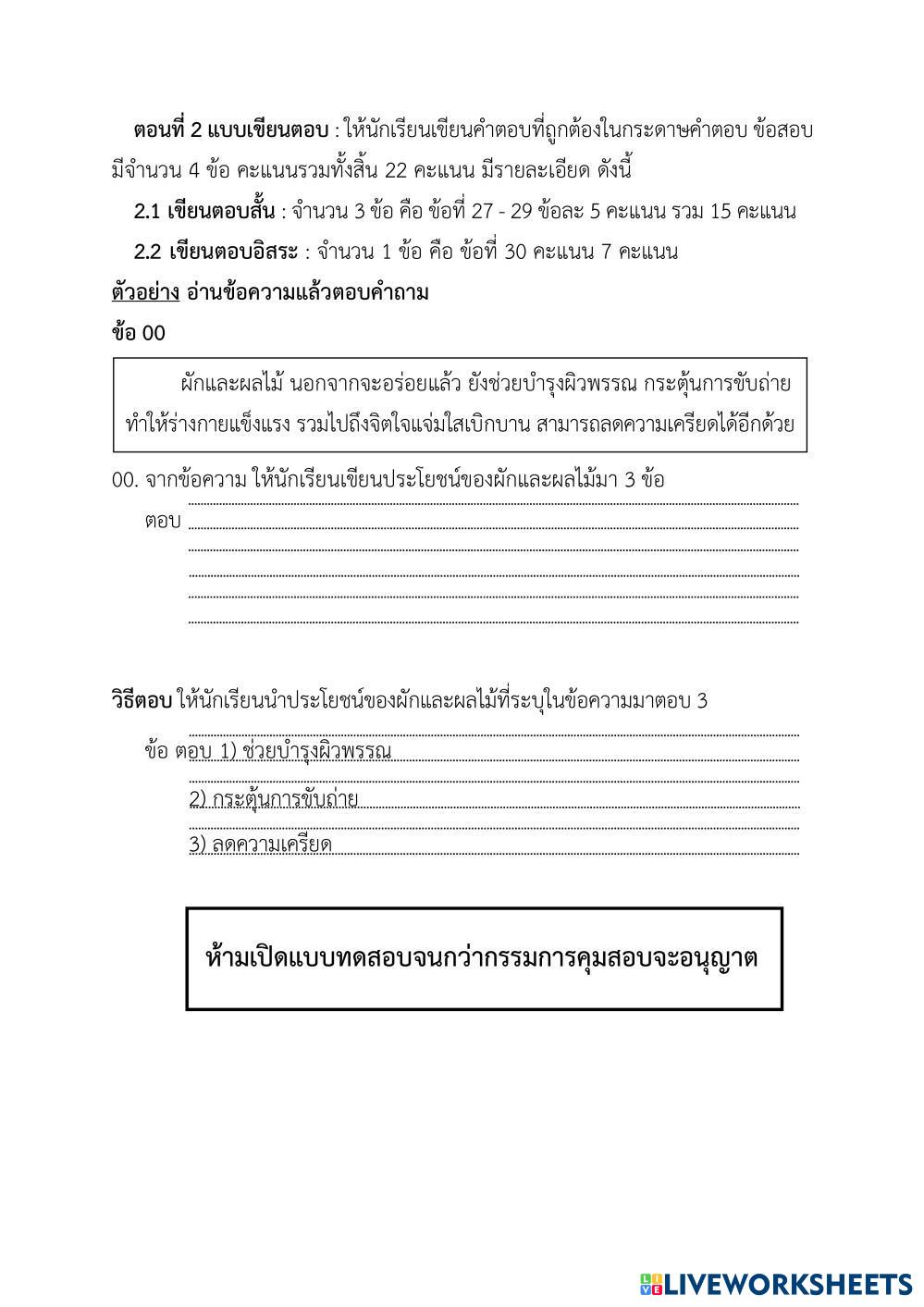 ตอนที่ 2 แบบเขียนตอบ : ให้นักเรียนเขียนคำตอบที่ถูกต้องในกระดาษคำตอบ ข้อสอบมีจำนวน 4 ข้อ คะแนนรวมทั้งสิ้น 22 คะแนน มีรายละเอียด ดังนี้

2.1 เขียนตอบสั้น : จำนวน 3 ข้อ คือ ข้อที่ 27 - 29 ข้อละ 5 คะแนน รวม 15 คะแนน

2.2 เขียนตอบอิสระ : จำนวน 1 ข้อ คือ ข้อที่ 30 คะแนน 7 คะแนน

ตัวอย่าง อ่านข้อความแล้วตอบคำถาม

ข้อ 00

ผักและผลไม้ นอกจากจะอร่อยแล้ว ยังช่วยบำรุงผิวพรรณ กระตุ้นการขับถ่าย ทำให้ร่างกายแข็งแรง รวมไปถึงจิตใจแจ่มใสเบิกบาน สามารถลดความเครียดได้อีกด้วย

00. จากข้อความ ให้นักเรียนเขียนประโยชน์ของผักและผลไม้มา 3 ข้อ

ตอบ

วิธีตอบ ให้นักเรียนนำประโยชน์ของผักและผลไม้ที่ระบุในข้อความมาตอบ 3 ข้อ ตอบ 1) ช่วยบำรุงผิวพรรณ

2) กระตุ้นการขับถ่าย

3) ลดความเครียด

ห้ามเปิดแบบทดสอบจนกว่ากรรมการคุมสอบจะอนุญาต

LIVEWORKSHEETS